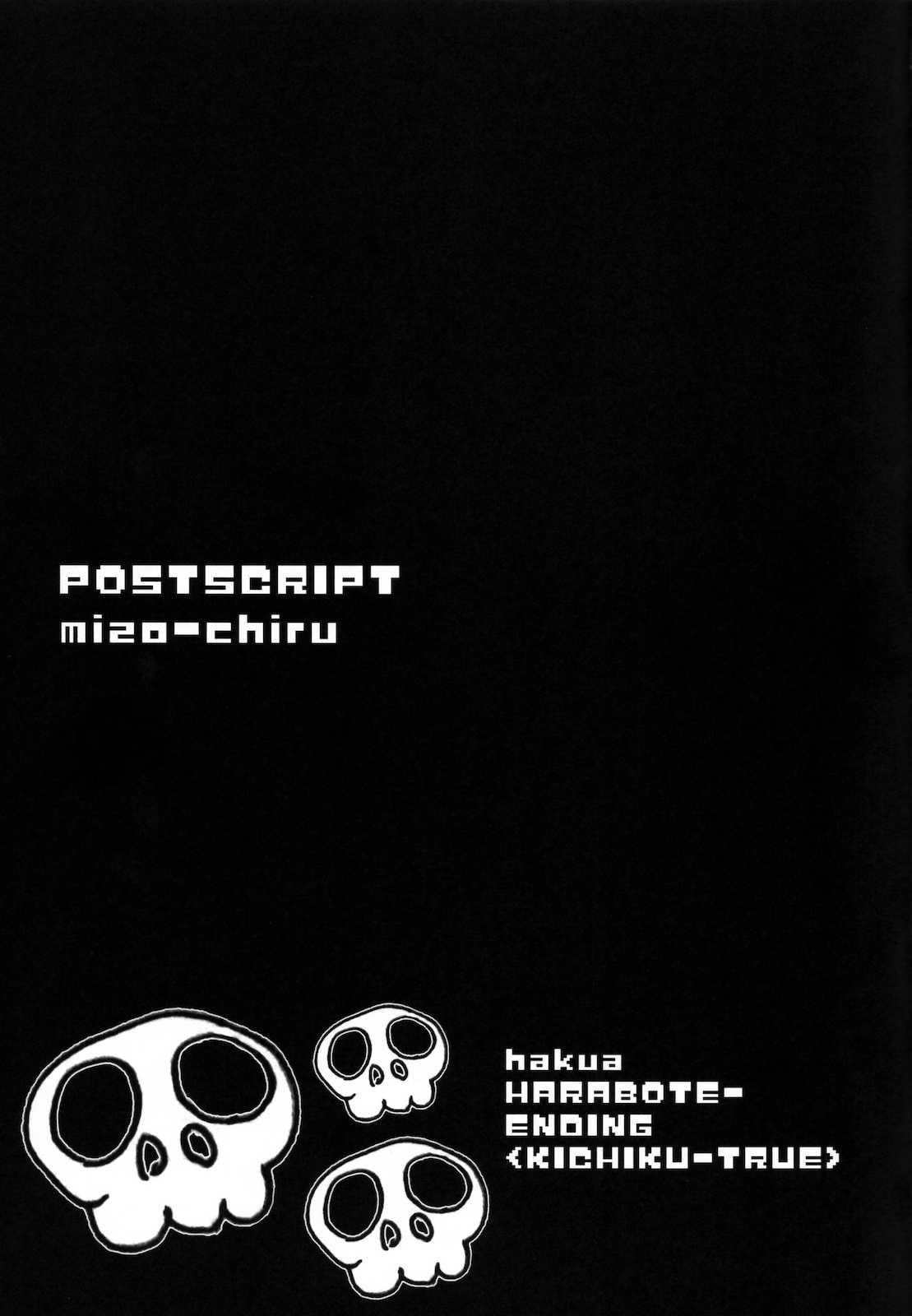 POSTSCRIPT
mizo-chiru

hakua
HARABOTE-
ENDING
<KICHIKU-TRUE>